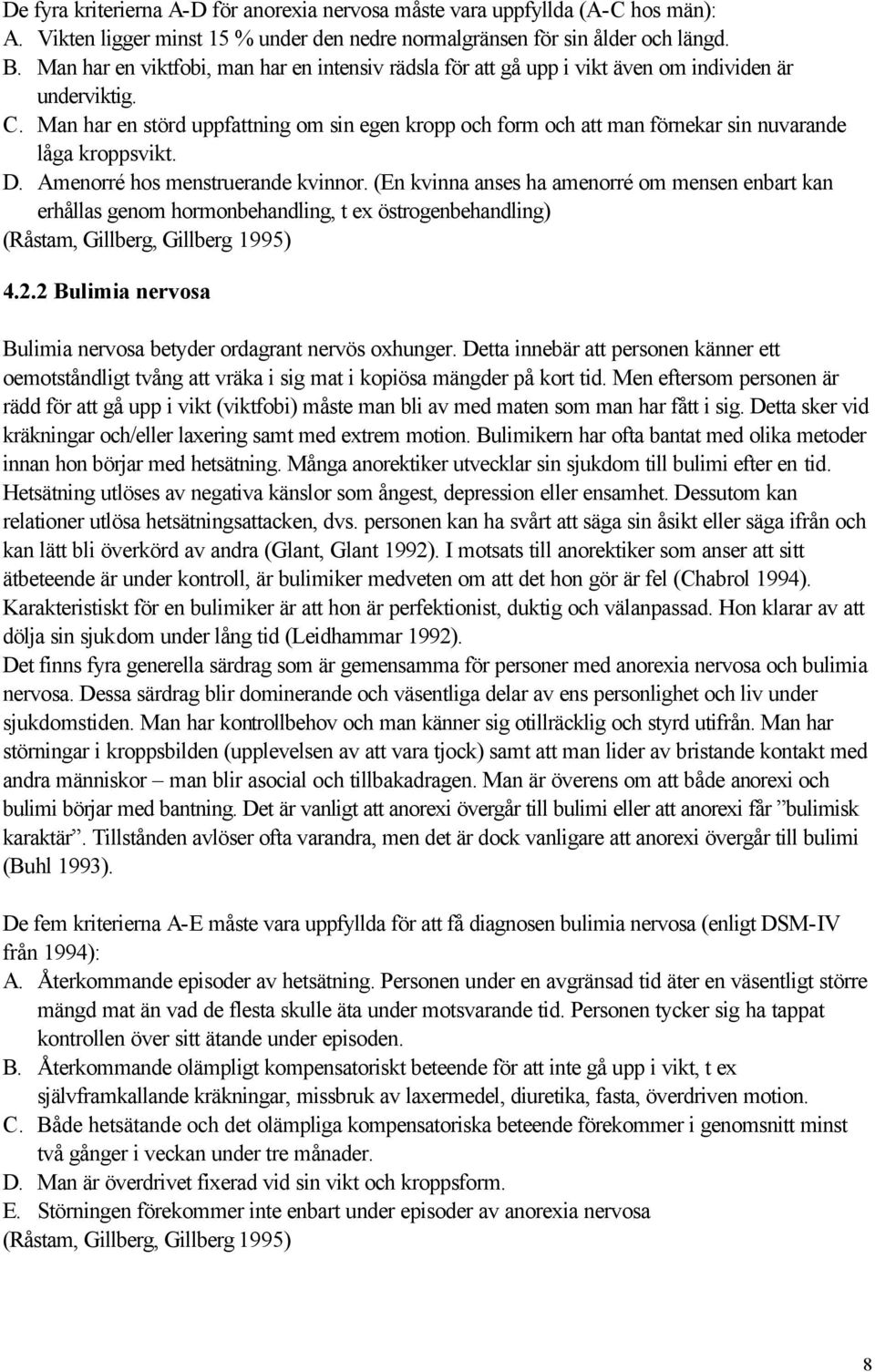 De fyra kriterierna A-D för anorexia nervosa måste vara uppfyllda (A-C hos män):
A. Vikten ligger minst 15 % under den nedre normalgränsen för sin ålder och längd.
B. Man har en viktfobi, man har en intensiv rädsla för att gå upp i vikt även om individen är underviktig.
C. Man har en störd uppfattning om sin egen kropp och form och att man förnekar sin nuvarande låga kroppsvikt.
D. Amenorré hos menstruerande kvinnor. (En kvinna anses ha amenorré om mensen enbart kan erhållas genom hormonbehandling, t ex östrogenbehandling)
(Råstam, Gillberg, Gillberg 1995)

4.2.2 Bulimia nervosa

Bulimia nervosa betyder ordagrant nervös oxhunger. Detta innebär att personen känner ett oemotståndligt tvång att vräka i sig mat i kopiösa mängder på kort tid. Men eftersom personen är rädd för att gå upp i vikt (viktfobi) måste man bli av med maten som man har fått i sig. Detta sker vid kräkningar och/eller laxering samt med extrem motion. Bulimikern har ofta bantat med olika metoder innan hon börjar med hetsätning. Många anorektiker utvecklar sin sjukdom till bulimi efter en tid. Hetsätning utlöses av negativa känslor som ångest, depression eller ensamhet. Dessutom kan relationer utlösa hetsätningsattacken, dvs. personen kan ha svårt att säga sin åsikt eller säga ifrån och kan lätt bli överkörd av andra (Glant, Glant 1992). I motsats till anorektiker som anser att sitt ätbeteende är under kontroll, är bulimiker medveten om att det hon gör är fel (Chabrol 1994). Karakteristiskt för en bulimiker är att hon är perfektionist, duktig och välanpassad. Hon klarar av att dölja sin sjukdom under lång tid (Leidhammar 1992).
Det finns fyra generella särdrag som är gemensamma för personer med anorexia nervosa och bulimia nervosa. Dessa särdrag blir dominerande och väsentliga delar av ens personlighet och liv under sjukdomstiden. Man har kontrollbehov och man känner sig otillräcklig och styrd utifrån. Man har störningar i kroppsbilden (upplevelsen av att vara tjock) samt att man lider av bristande kontakt med andra människor – man blir asocial och tillbakadragen. Man är överens om att både anorexi och bulimi börjar med bantning. Det är vanligt att anorexi övergår till bulimi eller att anorexi får ”bulimisk karaktär”. Tillstånden avlöser ofta varandra, men det är dock vanligare att anorexi övergår till bulimi (Buhl 1993).

De fem kriterierna A-E måste vara uppfyllda för att få diagnosen bulimia nervosa (enligt DSM-IV från 1994):
A. Återkommande episoder av hetsätning. Personen under en avgränsad tid äter en väsentligt större mängd mat än vad de flesta skulle äta under motsvarande tid. Personen tycker sig ha tappat kontrollen över sitt ätande under episoden.
B. Återkommande olämpligt kompensatoriskt beteende för att inte gå upp i vikt, t ex självframkallande kräkningar, missbruk av laxermedel, diuretika, fasta, överdriven motion.
C. Både hetsätande och det olämpliga kompensatoriska beteende förekommer i genomsnitt minst två gånger i veckan under tre månader.
D. Man är överdrivet fixerad vid sin vikt och kroppsform.
E. Störningen förekommer inte enbart under episoder av anorexia nervosa
(Råstam, Gillberg, Gillberg 1995)

8